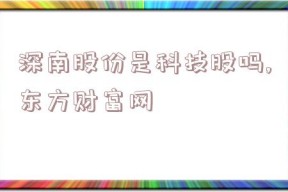 深南股份是科技股吗，东方财富网